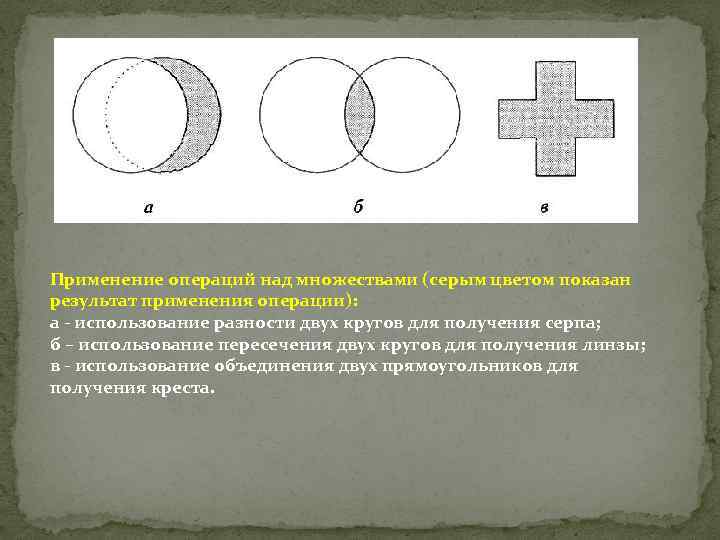 а

б

в

Применение операций над множествами (серым цветом показан результат применения операции):

а - использование разности двух кругов для получения серпа;
б – использование пересечения двух кругов для получения линзы;
в - использование объединения двух прямоугольников для получения креста.